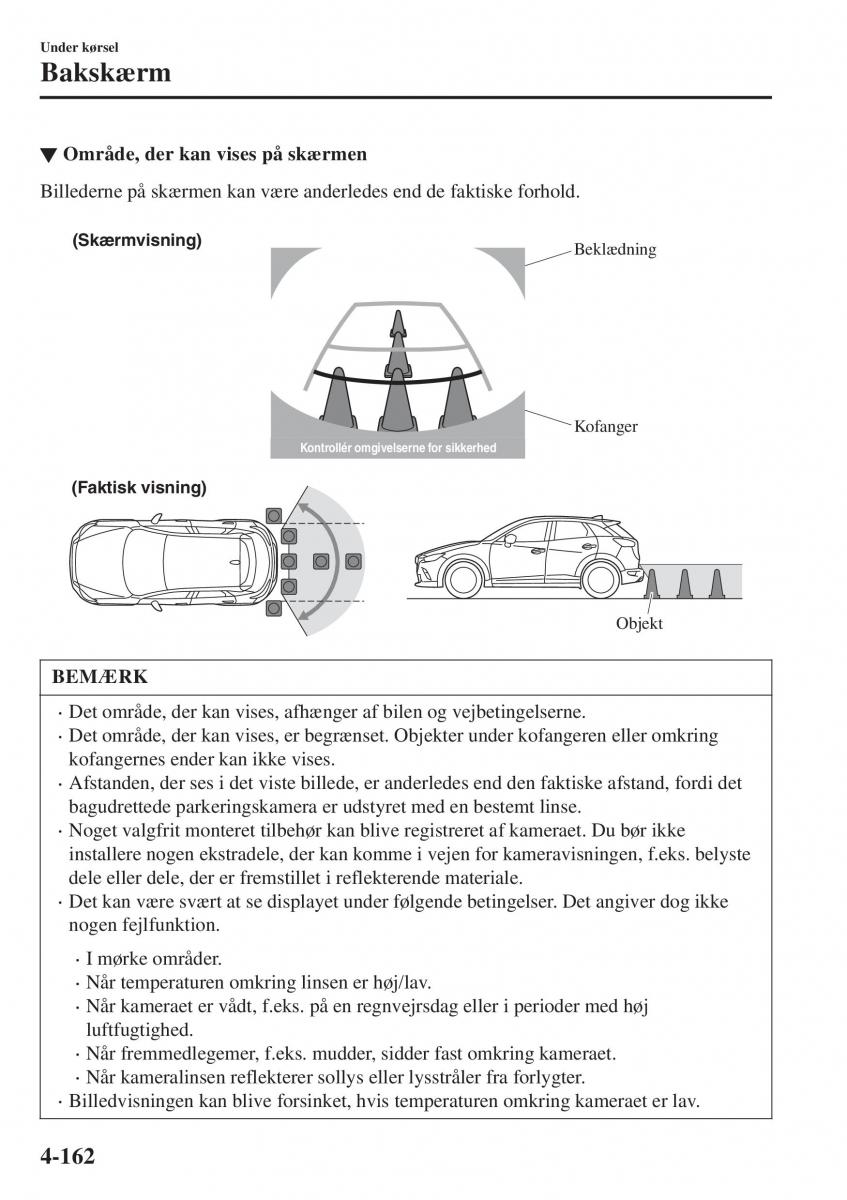 Under kørsel
Bakskærm

▼ Område, der kan vises på skærmen

Billederne på skærmen kan være anderledes end de faktiske forhold.

(Skærmvisning)

Beklædning

Kofanger

Kontrollér omgivelserne for sikkerhed

(Faktisk visning)

Objekt

BEMÆRK

· Det område, der kan vises, afhænger af bilen og vejbetingelserne.
· Det område, der kan vises, er begrænset. Objekter under kofangeren eller omkring kofangernes ender kan ikke vises.
· Afstanden, der ses i det viste billede, er anderledes end den faktiske afstand, fordi det bagudrettede parkeringskamera er udstyret med en bestemt linse.
· Noget valgfrit monteret tilbehør kan blive registreret af kameraet. Du bør ikke installere nogen ekstradele, der kan komme i vejen for kameravisningen, f.eks. belyste dele eller dele, der er fremstillet i reflekterende materiale.
· Det kan være svært at se displayet under følgende betingelser. Det angiver dog ikke nogen fejlfunktion.

· I mørke områder.
· Når temperaturen omkring linsen er høj/lav.
· Når kameraet er vådt, f.eks. på en regnvejrsdag eller i perioder med høj luftfugtighed.
· Når fremmedlegemer, f.eks. mudder, sidder fast omkring kameraet.
· Når kameralinsen reflekterer sollys eller lysstråler fra forlygter.
· Billedvisningen kan blive forsinket, hvis temperaturen omkring kameraet er lav.

4-162